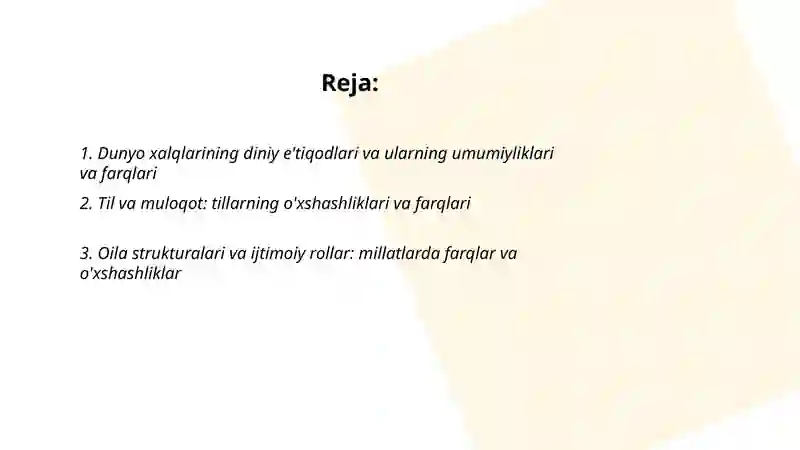 Reja:

1. Dunyo xalqlarining diniy e'tiqodlari va ularning umumiyliklari va farqlari

2. Til va muloqot: tillarning o'xshashliklari va farqlari

3. Oila strukturalari va ijtimoiy rollar: millatlarda farqlar va o'xshashliklar